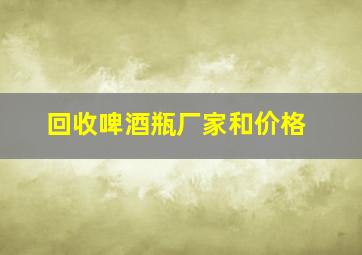 回收啤酒瓶厂家和价格